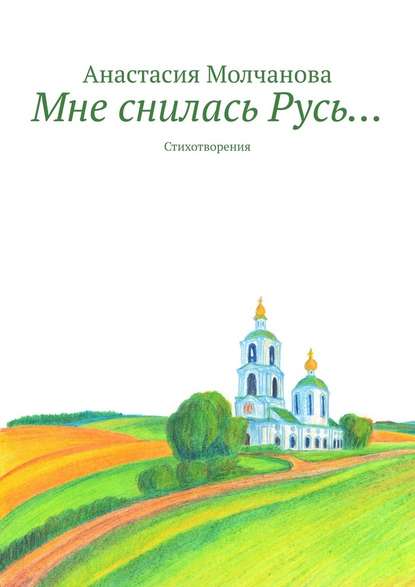 Анастасия Молчанова
Мне снилась Русь…

Стихотворения